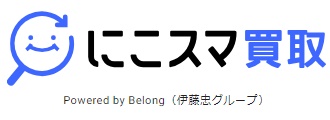 にこスマ買取

Powered by Belong（伊藤忠グループ）